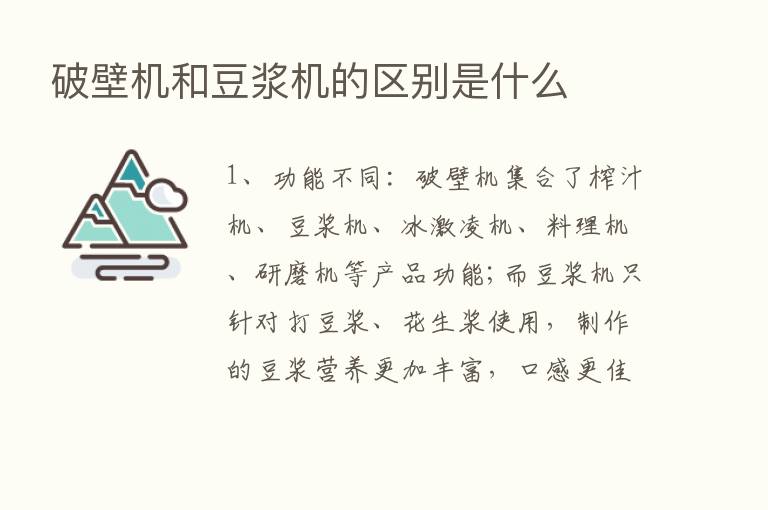 破壁机和豆浆机的区别是什么

1、功能不同：破壁机集合了榨汁机、豆浆机、冰激凌机、料理机、研磨机等产品功能；而豆浆机只针对打豆浆、花生浆使用，制作的豆浆营养更加丰富，口感更佳